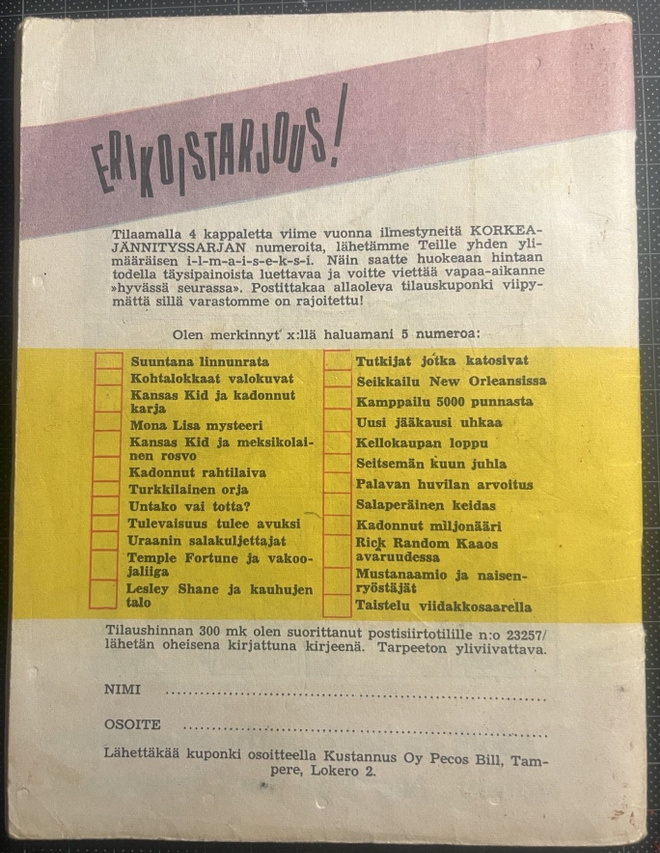 ERIKOISTARJOUS!

Tilaamalla 4 kappaletta viime vuonna ilmestyneitä KORKEAJÄNNITYSSARJAN numeroita, lähetämme Teille yhden ylimääräisen i-l-m-a-i-s-e-k-s-i. Näin saatte huokeaan hintaan todella täysipainoista luettavaa ja voitte viettää vapaa-aikanne »hyvässä seurassa». Postittakaa allaoleva tilauskuponki viipymättä sillä varastomme on rajoitettu!

Olen merkinnyt x:llä haluamani 5 numeroa:

☐ Suuntana linnunrata
☐ Kohtalokkaat valokuvat
☐ Kansas Kid ja kadonnut karja
☐ Mona Lisa mysteeri
☐ Kansas Kid ja meksikolainen rosvo
☐ Kadonnut rahtilaiva
☐ Turkkilainen orja
☐ Untako vai totta?
☐ Tulevaisuus tulee avuksi
☐ Uraanin salakuljettajat
☐ Temple Fortune ja vakoojaliiga
☐ Lesley Shane ja kauhujen talo

☐ Tutkijat jotka katosivat
☐ Seikkailu New Orleansissa
☐ Kamppailu 5000 punnasta
☐ Uusi jääkausi uhkaa
☐ Kellokaupan loppu
☐ Seitsemän kuun juhla
☐ Palavan huvilan arvoitus
☐ Salaperäinen keidas
☐ Kadonnut miljonääri
☐ Rick Random Kaaos avaruudessa
☐ Mustanaamio ja naisenryöstäjät
☐ Taistelu viidakkosaarella

Tilaushinnan 300 mk olen suorittanut postisiirtotilille n:o 23257/ lähetän oheisena kirjattuna kirjeenä. Tarpeeton yliviivattava.

NIMI ____

OSOITE ____

Lähettäkää kuponki osoitteella Kustannus Oy Pecos Bill, Tampere, Lokero 2.